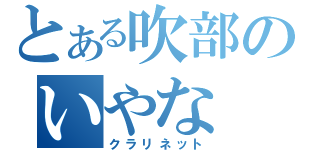 とある吹部の
いやな
クラリネット